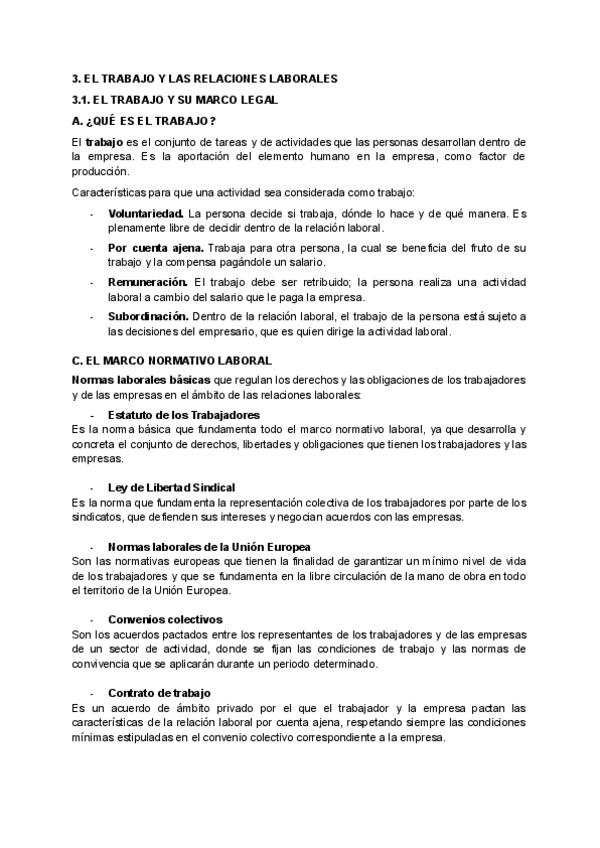 3. EL TRABAJO Y LAS RELACIONES LABORALES

3.1. EL TRABAJO Y SU MARCO LEGAL

A. ¿QUÉ ES EL TRABAJO?

El trabajo es el conjunto de tareas y de actividades que las personas desarrollan dentro de la empresa. Es la aportación del elemento humano en la empresa, como factor de producción.

Características para que una actividad sea considerada como trabajo:

- Voluntariedad. La persona decide si trabaja, dónde lo hace y de qué manera. Es plenamente libre de decidir dentro de la relación laboral.
- Por cuenta ajena. Trabaja para otra persona, la cual se beneficia del fruto de su trabajo y la compensa pagándole un salario.
- Remuneración. El trabajo debe ser retribuido; la persona realiza una actividad laboral a cambio del salario que le paga la empresa.
- Subordinación. Dentro de la relación laboral, el trabajo de la persona está sujeto a las decisiones del empresario, que es quien dirige la actividad laboral.

C. EL MARCO NORMATIVO LABORAL

Normas laborales básicas que regulan los derechos y las obligaciones de los trabajadores y de las empresas en el ámbito de las relaciones laborales:

- Estatuto de los Trabajadores
Es la norma básica que fundamenta todo el marco normativo laboral, ya que desarrolla y concreta el conjunto de derechos, libertades y obligaciones que tienen los trabajadores y las empresas.

- Ley de Libertad Sindical
Es la norma que fundamenta la representación colectiva de los trabajadores por parte de los sindicatos, que defienden sus intereses y negocian acuerdos con las empresas.

- Normas laborales de la Unión Europea
Son las normativas europeas que tienen la finalidad de garantizar un mínimo nivel de vida de los trabajadores y que se fundamenta en la libre circulación de la mano de obra en todo el territorio de la Unión Europea.

- Convenios colectivos
Son los acuerdos pactados entre los representantes de los trabajadores y de las empresas de un sector de actividad, donde se fijan las condiciones de trabajo y las normas de convivencia que se aplicarán durante un periodo determinado.

- Contrato de trabajo
Es un acuerdo de ámbito privado por el que el trabajador y la empresa pactan las características de la relación laboral por cuenta ajena, respetando siempre las condiciones mínimas estipuladas en el convenio colectivo correspondiente a la empresa.